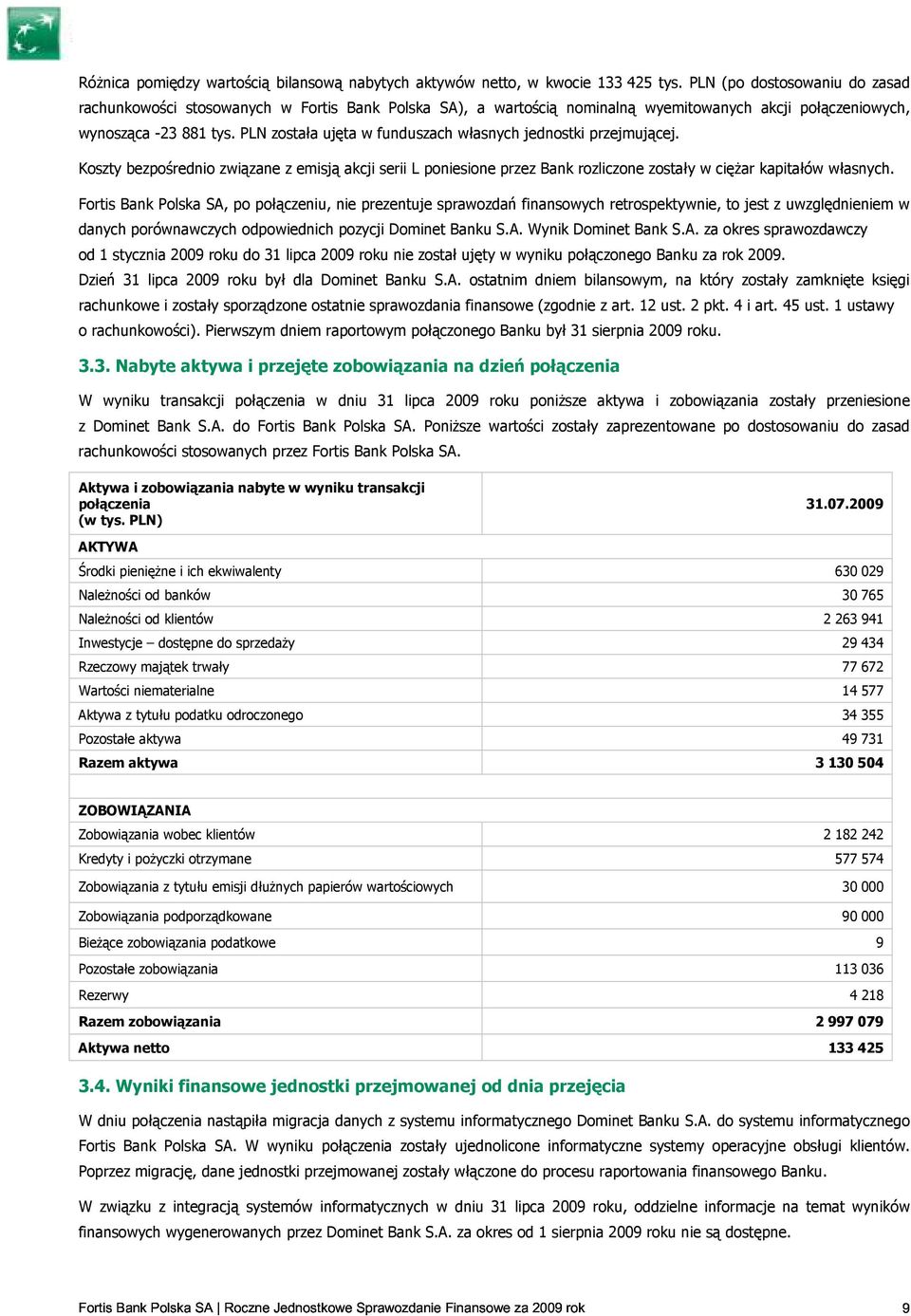 Różnica pomiędzy wartością bilansową nabytych aktywów netto, w kwocie 133 425 tys. PLN (po dostosowaniu do zasad rachunkowości stosowanych w Fortis Bank Polska SA), a wartością nominalną wyemitowanych akcji połączeniowych, wynosząca -23 881 tys. PLN została ujęta w funduszach własnych jednostki przejmującej.

Koszty bezpośrednio związane z emisją akcji serii L poniesione przez Bank rozliczone zostały w ciężar kapitałów własnych.

Fortis Bank Polska SA, po połączeniu, nie prezentuje sprawozdań finansowych retrospektywnie, to jest z uwzględnieniem w danych porównawczych odpowiednich pozycji Dominet Banku S.A. Wynik Dominet Bank S.A. za okres sprawozdawczy od 1 stycznia 2009 roku do 31 lipca 2009 roku nie został ujęty w wyniku połączonego Banku za rok 2009. Dzień 31 lipca 2009 roku był dla Dominet Banku S.A. ostatnim dniem bilansowym, na który zostały zamknięte księgi rachunkowe i zostały sporządzone ostatnie sprawozdania finansowe (zgodnie z art. 12 ust. 2 pkt. 4 i art. 45 ust. 1 ustawy o rachunkowości). Pierwszym dniem raportowym połączonego Banku był 31 sierpnia 2009 roku.

3.3. Nabyte aktywa i przejęte zobowiązania na dzień połączenia

W wyniku transakcji połączenia w dniu 31 lipca 2009 roku poniższe aktywa i zobowiązania zostały przeniesione z Dominet Bank S.A. do Fortis Bank Polska SA. Poniższe wartości zostały zaprezentowane po dostosowaniu do zasad rachunkowości stosowanych przez Fortis Bank Polska SA.

| Aktywa i zobowiązania nabyte w wyniku transakcji połączenia (w tys. PLN) | 31.07.2009 |
|---|---|
| AKTYWA | |
| Środki pieniężne i ich ekwiwalenty | 630 029 |
| Należności od banków | 30 765 |
| Należności od klientów | 2 263 941 |
| Inwestycje – dostępne do sprzedaży | 29 434 |
| Rzeczowy majątek trwały | 77 672 |
| Wartości niematerialne | 14 577 |
| Aktywa z tytułu podatku odroczonego | 34 355 |
| Pozostałe aktywa | 49 731 |
| Razem aktywa | 3 130 504 |
| | |
| ZOBOWIĄZANIA | |
| Zobowiązania wobec klientów | 2 182 242 |
| Kredyty i pożyczki otrzymane | 577 574 |
| Zobowiązania z tytułu emisji dłużnych papierów wartościowych | 30 000 |
| Zobowiązania podporządkowane | 90 000 |
| Bieżące zobowiązania podatkowe | 9 |
| Pozostałe zobowiązania | 113 036 |
| Rezerwy | 4 218 |
| Razem zobowiązania | 2 997 079 |
| Aktywa netto | 133 425 |

3.4. Wyniki finansowe jednostki przejmowanej od dnia przejęcia

W dniu połączenia nastąpiła migracja danych z systemu informatycznego Dominet Banku S.A. do systemu informatycznego Fortis Bank Polska SA. W wyniku połączenia zostały ujednolicone informatyczne systemy operacyjne obsługi klientów. Poprzez migrację, dane jednostki przejmowanej zostały włączone do procesu raportowania finansowego Banku.

W związku z integracją systemów informatycznych w dniu 31 lipca 2009 roku, oddzielne informacje na temat wyników finansowych wygenerowanych przez Dominet Bank S.A. za okres od 1 sierpnia 2009 roku nie są dostępne.

Fortis Bank Polska SA | Roczne Jednostkowe Sprawozdanie Finansowe za 2009 rok 9